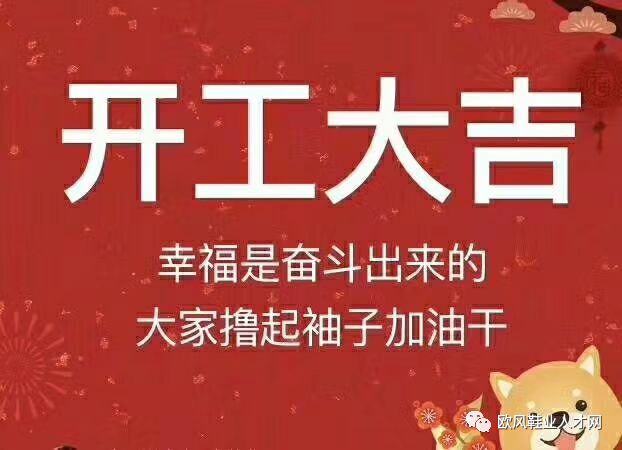 开工大吉

幸福是奋斗出来的
大家撸起袖子加油干

欧风鞋业人才网